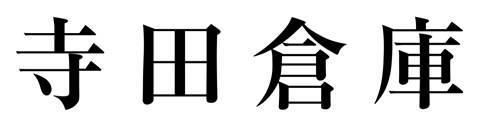 寺田倉庫